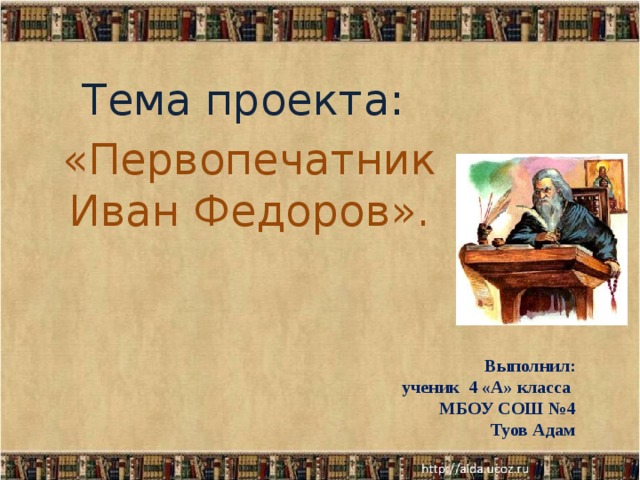 Тема проекта:

«Первопечатник Иван Федоров».

Выполнил:
ученик 4 «А» класса
МБОУ СОШ №4
Туов Адам

http://aida.ucoz.ru